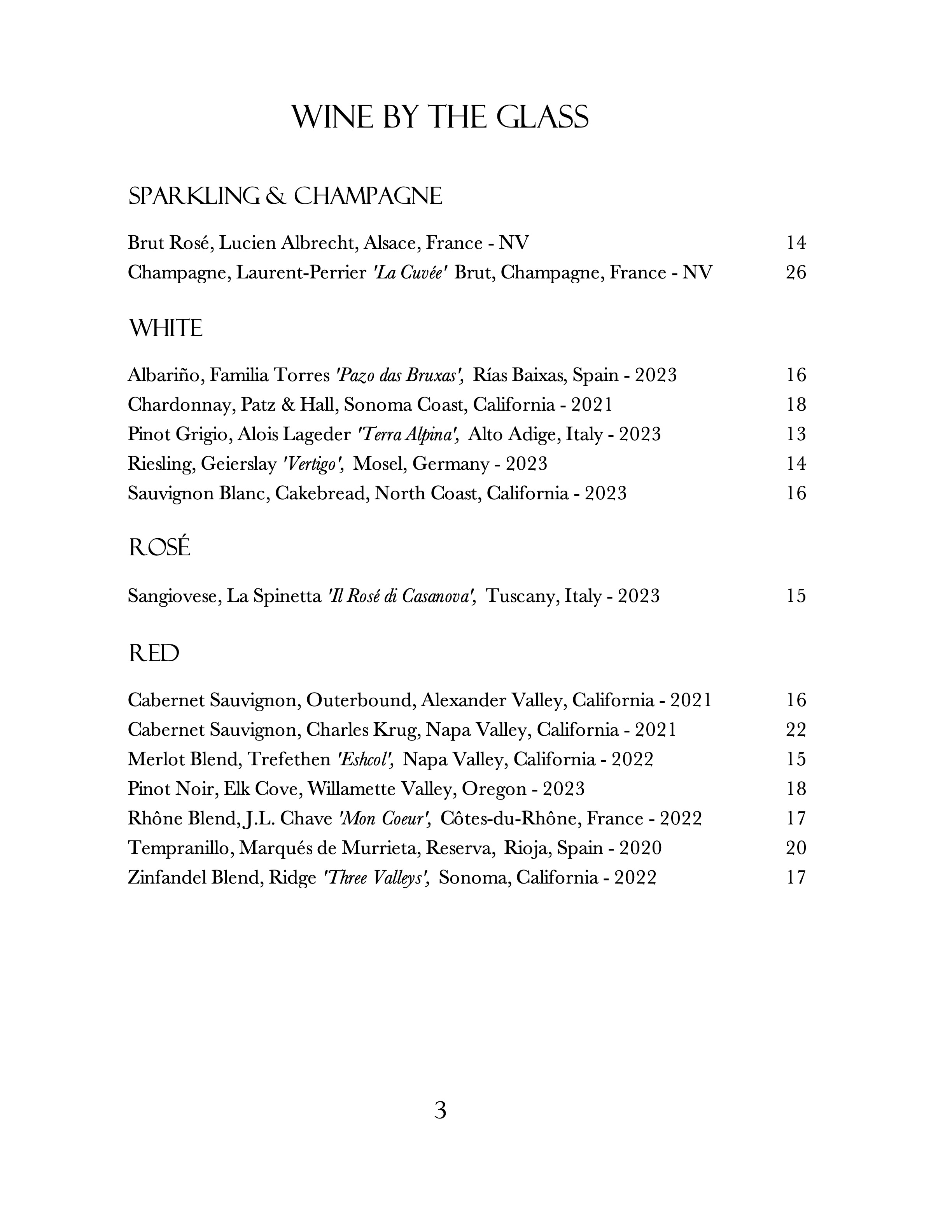 WINE BY THE GLASS

SPARKLING & CHAMPAGNE

Brut Rosé, Lucien Albrecht, Alsace, France - NV 14
Champagne, Laurent-Perrier 'La Cuvée' Brut, Champagne, France - NV 26

WHITE

Albariño, Familia Torres 'Pazo das Bruxas', Rías Baixas, Spain - 2023 16
Chardonnay, Patz & Hall, Sonoma Coast, California - 2021 18
Pinot Grigio, Alois Lageder 'Terra Alpina', Alto Adige, Italy - 2023 13
Riesling, Geierslay 'Vertigo', Mosel, Germany - 2023 14
Sauvignon Blanc, Cakebread, North Coast, California - 2023 16

ROSÉ

Sangiovese, La Spinetta 'Il Rosé di Casanova', Tuscany, Italy - 2023 15

RED

Cabernet Sauvignon, Outerbound, Alexander Valley, California - 2021 16
Cabernet Sauvignon, Charles Krug, Napa Valley, California - 2021 22
Merlot Blend, Trefethen 'Eshcol', Napa Valley, California - 2022 15
Pinot Noir, Elk Cove, Willamette Valley, Oregon - 2023 18
Rhône Blend, J.L. Chave 'Mon Coeur', Côtes-du-Rhône, France - 2022 17
Tempranillo, Marqués de Murrieta, Reserva, Rioja, Spain - 2020 20
Zinfandel Blend, Ridge 'Three Valleys', Sonoma, California - 2022 17

3